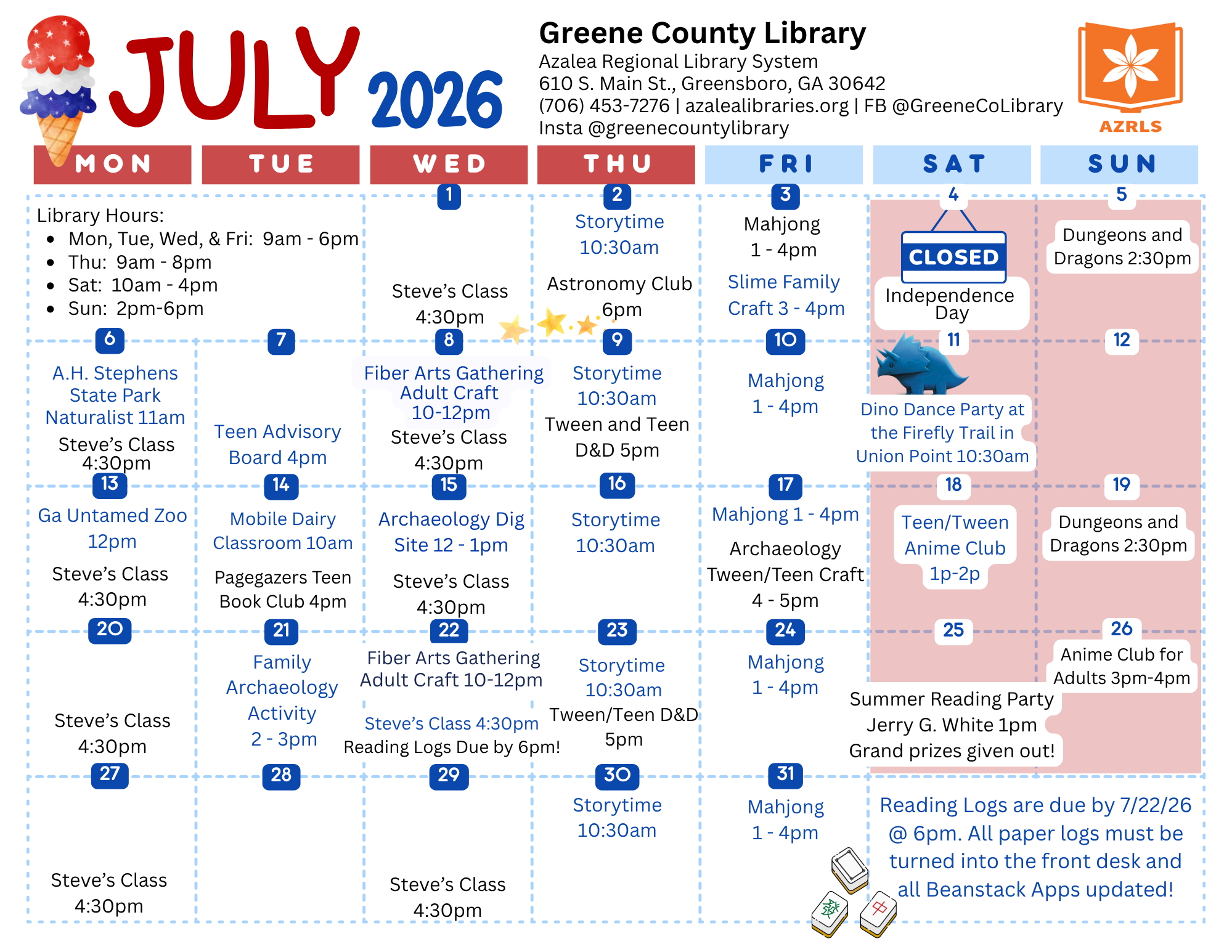 JULY 2026

Greene County Library
Azalea Regional Library System
610 S. Main St., Greensboro, GA 30642
(706) 453-7276 | azalealibraries.org | FB @GreeneCoLibrary
Insta @greenecountylibrary

AZRLS

| MON | TUE | WED | THU | FRI | SAT | SUN |
|---|---|---|---|---|---|---|
| Library Hours: • Mon, Tue, Wed, & Fri: 9am - 6pm • Thu: 9am - 8pm • Sat: 10am - 4pm • Sun: 2pm-6pm | | 1 Steve's Class 4:30pm | 2 Storytime 10:30am Astronomy Club 6pm | 3 Mahjong 1 - 4pm Slime Family Craft 3 - 4pm | 4 CLOSED Independence Day | 5 Dungeons and Dragons 2:30pm |
| 6 A.H. Stephens State Park Naturalist 11am Steve's Class 4:30pm | 7 Teen Advisory Board 4pm | 8 Fiber Arts Gathering Adult Craft 10-12pm Steve's Class 4:30pm | 9 Storytime 10:30am Tween and Teen D&D 5pm | 10 Mahjong 1 - 4pm | 11 Dino Dance Party at the Firefly Trail in Union Point 10:30am | 12 |
| 13 Ga Untamed Zoo 12pm Steve's Class 4:30pm | 14 Mobile Dairy Classroom 10am Pagegazers Teen Book Club 4pm | 15 Archaeology Dig Site 12 - 1pm Steve's Class 4:30pm | 16 Storytime 10:30am | 17 Mahjong 1 - 4pm Archaeology Tween/Teen Craft 4 - 5pm | 18 Teen/Tween Anime Club 1p-2p | 19 Dungeons and Dragons 2:30pm |
| 20 Steve's Class 4:30pm | 21 Family Archaeology Activity 2 - 3pm | 22 Fiber Arts Gathering Adult Craft 10-12pm Steve's Class 4:30pm Reading Logs Due by 6pm! | 23 Storytime 10:30am Tween/Teen D&D 5pm | 24 Mahjong 1 - 4pm | 25 Summer Reading Party Jerry G. White 1pm Grand prizes given out! | 26 Anime Club for Adults 3pm-4pm |
| 27 Steve's Class 4:30pm | 28 | 29 Steve's Class 4:30pm | 30 Storytime 10:30am | 31 Mahjong 1 - 4pm | Reading Logs are due by 7/22/26 @ 6pm. All paper logs must be turned into the front desk and all Beanstack Apps updated! | |